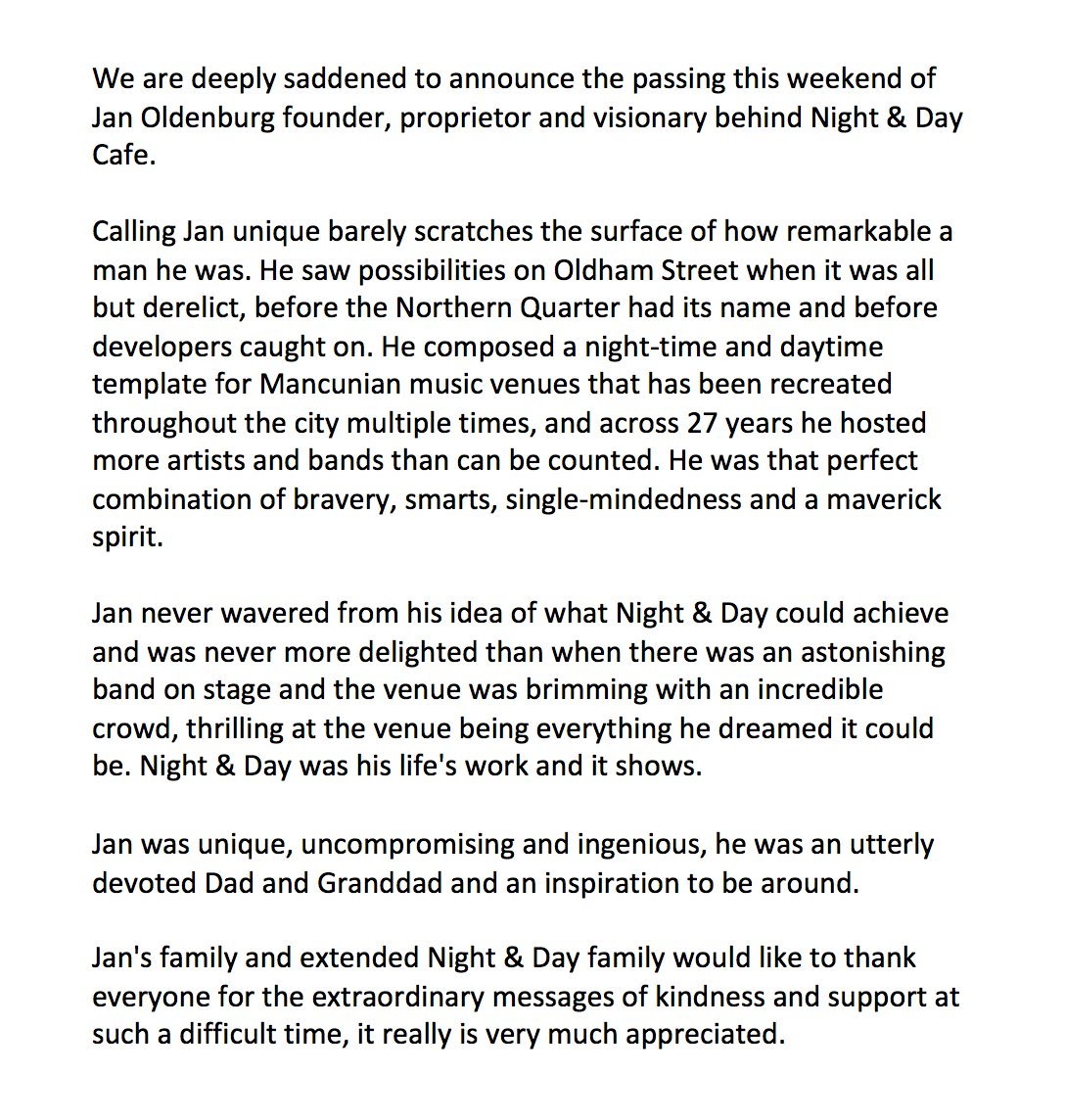 We are deeply saddened to announce the passing this weekend of Jan Oldenburg founder, proprietor and visionary behind Night & Day Cafe.

Calling Jan unique barely scratches the surface of how remarkable a man he was. He saw possibilities on Oldham Street when it was all but derelict, before the Northern Quarter had its name and before developers caught on. He composed a night-time and daytime template for Mancunian music venues that has been recreated throughout the city multiple times, and across 27 years he hosted more artists and bands than can be counted. He was that perfect combination of bravery, smarts, single-mindedness and a maverick spirit.

Jan never wavered from his idea of what Night & Day could achieve and was never more delighted than when there was an astonishing band on stage and the venue was brimming with an incredible crowd, thrilling at the venue being everything he dreamed it could be. Night & Day was his life's work and it shows.

Jan was unique, uncompromising and ingenious, he was an utterly devoted Dad and Granddad and an inspiration to be around.

Jan's family and extended Night & Day family would like to thank everyone for the extraordinary messages of kindness and support at such a difficult time, it really is very much appreciated.